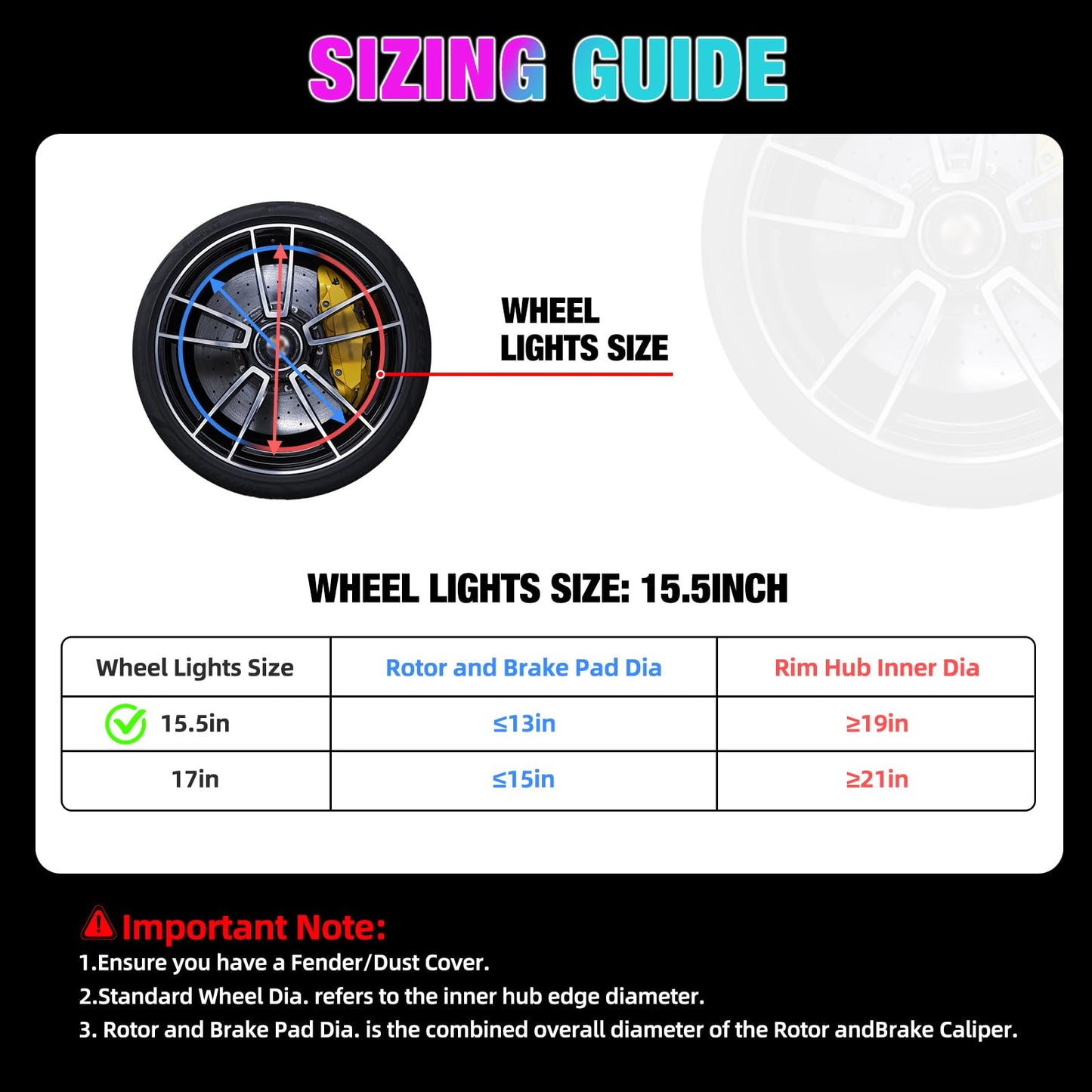 SIZING GUIDE

WHEEL LIGHTS SIZE

WHEEL LIGHTS SIZE: 15.5INCH

| Wheel Lights Size | Rotor and Brake Pad Dia | Rim Hub Inner Dia |
|---|---|---|
| 15.5in | ≤13in | ≥19in |
| 17in | ≤15in | ≥21in |

Important Note:
1.Ensure you have a Fender/Dust Cover.
2.Standard Wheel Dia. refers to the inner hub edge diameter.
3. Rotor and Brake Pad Dia. is the combined overall diameter of the Rotor andBrake Caliper.